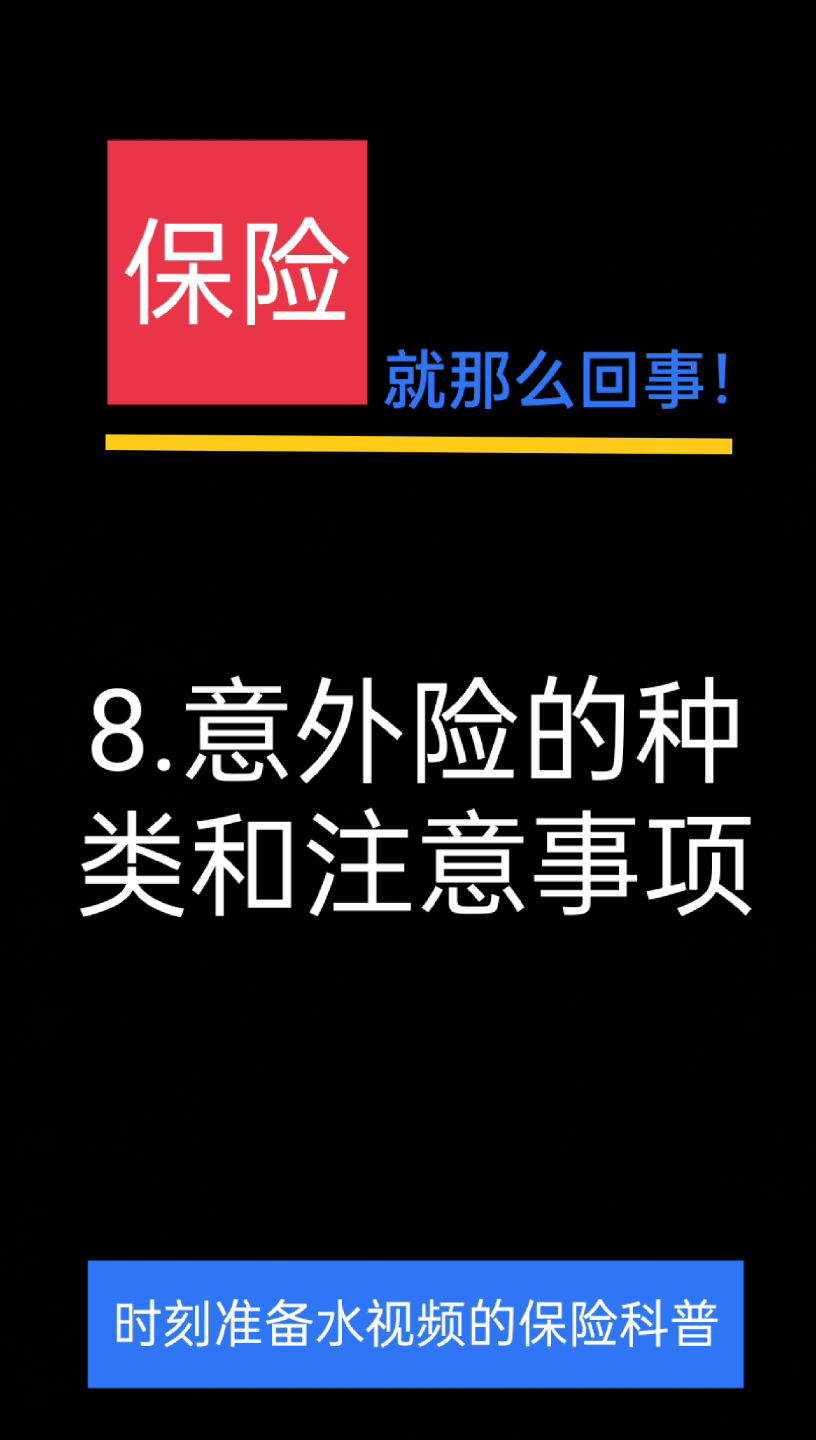 保险

就那么回事！

8.意外险的种类和注意事项

时刻准备水视频的保险科普